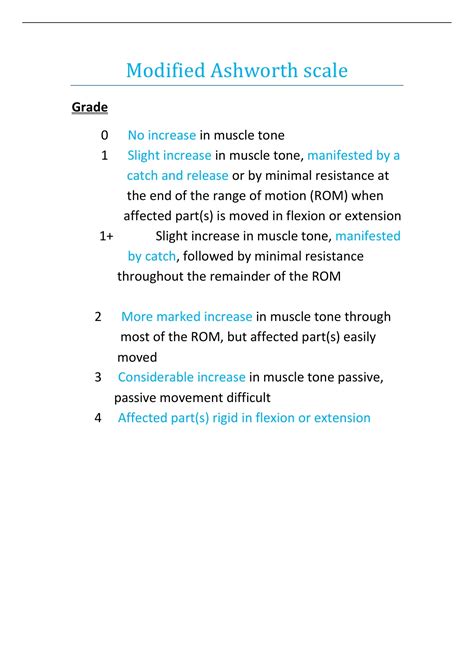 Modified Ashworth scale

Grade

0 No increase in muscle tone

1 Slight increase in muscle tone, manifested by a catch and release or by minimal resistance at the end of the range of motion (ROM) when affected part(s) is moved in flexion or extension

1+ Slight increase in muscle tone, manifested by catch, followed by minimal resistance throughout the remainder of the ROM

2 More marked increase in muscle tone through most of the ROM, but affected part(s) easily moved

3 Considerable increase in muscle tone passive, passive movement difficult

4 Affected part(s) rigid in flexion or extension